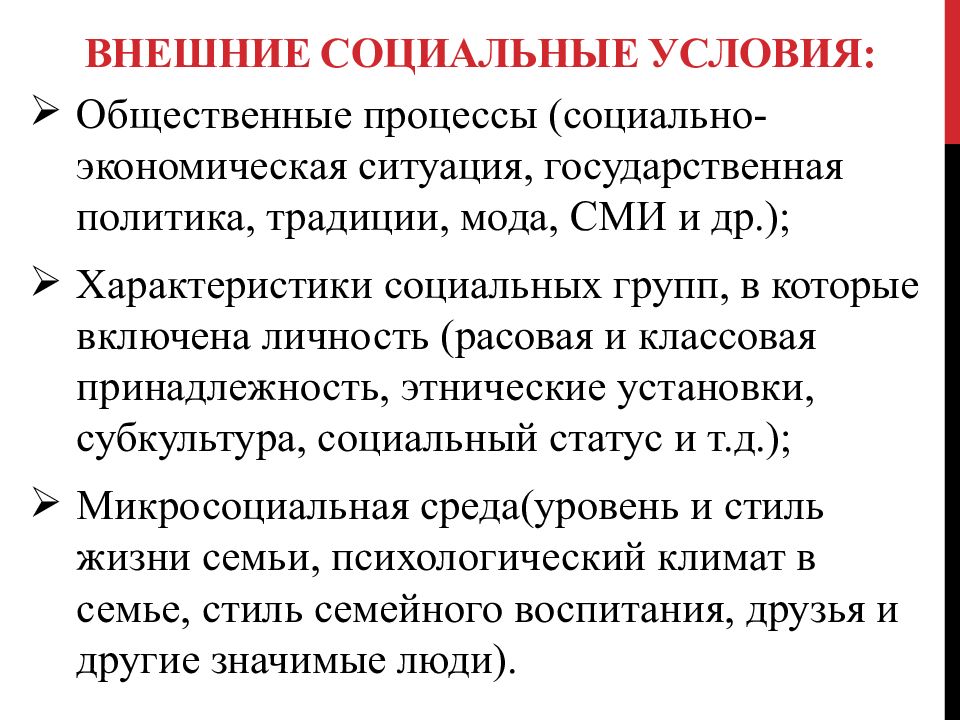 ВНЕШНИЕ СОЦИАЛЬНЫЕ УСЛОВИЯ:

➢ Общественные процессы (социально-экономическая ситуация, государственная политика, традиции, мода, СМИ и др.);

➢ Характеристики социальных групп, в которые включена личность (расовая и классовая принадлежность, этнические установки, субкультура, социальный статус и т.д.);

➢ Микросоциальная среда(уровень и стиль жизни семьи, психологический климат в семье, стиль семейного воспитания, друзья и другие значимые люди).